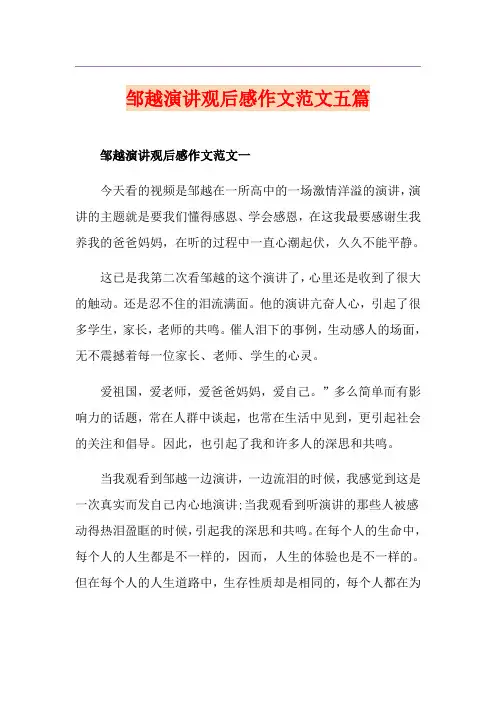 邹越演讲观后感作文范文五篇

邹越演讲观后感作文范文一

今天看的视频是邹越在一所高中的一场激情洋溢的演讲，演讲的主题就是要我们懂得感恩、学会感恩，在这我最要感谢生我养我的爸爸妈妈，在听的过程中一直心潮起伏，久久不能平静。

这已是我第二次看邹越的这个演讲了，心里还是收到了很大的触动。还是忍不住的泪流满面。他的演讲亢奋人心，引起了很多学生，家长，老师的共鸣。催人泪下的事例，生动感人的场面，无不震撼着每一位家长、老师、学生的心灵。

爱祖国，爱老师，爱爸爸妈妈，爱自己。”多么简单而有影响力的话题，常在人群中谈起，也常在生活中见到，更引起社会的关注和倡导。因此，也引起了我和许多人的深思和共鸣。

当我观看到邹越一边演讲，一边流泪的时候，我感觉到这是一次真实而发自己内心地演讲;当我观看到听演讲的那些人被感动得热泪盈眶的时候，引起我的深思和共鸣。在每个人的生命中，每个人的人生都是不一样的，因而，人生的体验也是不一样的。但在每个人的人生道路中，生存性质却是相同的，每个人都在为